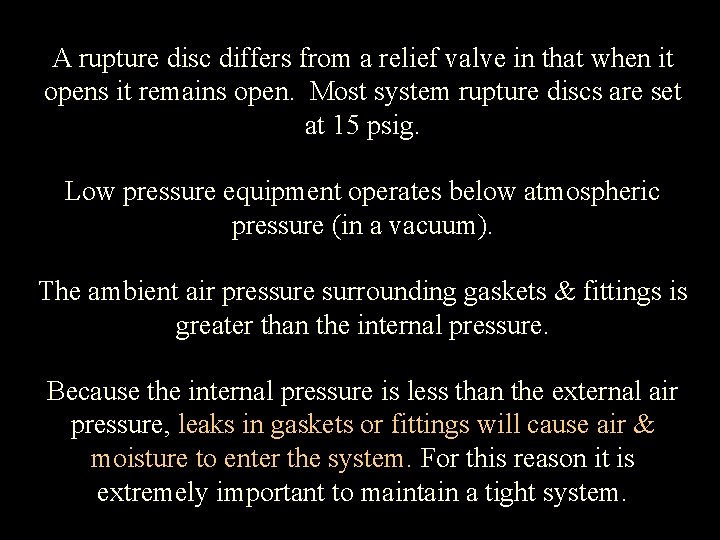 A rupture disc differs from a relief valve in that when it opens it remains open. Most system rupture discs are set at 15 psig.

Low pressure equipment operates below atmospheric pressure (in a vacuum).

The ambient air pressure surrounding gaskets & fittings is greater than the internal pressure.

Because the internal pressure is less than the external air pressure, leaks in gaskets or fittings will cause air & moisture to enter the system. For this reason it is extremely important to maintain a tight system.